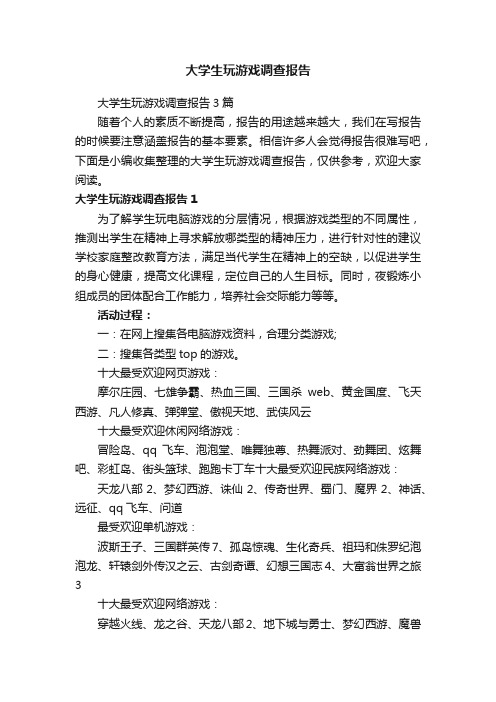 大学生玩游戏调查报告

大学生玩游戏调查报告 3 篇

随着个人的素质不断提高，报告的用途越来越大，我们在写报告的时候要注意涵盖报告的基本要素。相信许多人会觉得报告很难写吧，下面是小编收集整理的大学生玩游戏调查报告，仅供参考，欢迎大家阅读。

大学生玩游戏调查报告 1

为了解学生玩电脑游戏的分层情况，根据游戏类型的不同属性，推测出学生在精神上寻求解放哪类型的精神压力，进行针对性的建议学校家庭整改教育方法，满足当代学生在精神上的空缺，以促进学生的身心健康，提高文化课程，定位自己的人生目标。同时，夜锻炼小组成员的团体配合工作能力，培养社会交际能力等等。

活动过程：

一：在网上搜集各电脑游戏资料，合理分类游戏;

二：搜集各类型 top 的游戏。

十大最受欢迎网页游戏：

摩尔庄园、七雄争霸、热血三国、三国杀 web、黄金国度、飞天西游、凡人修真、弹弹堂、傲视天地、武侠风云

十大最受欢迎休闲网络游戏：

冒险岛、qq 飞车、泡泡堂、唯舞独尊、热舞派对、劲舞团、炫舞吧、彩虹岛、街头篮球、跑跑卡丁车十大最受欢迎民族网络游戏：

天龙八部 2、梦幻西游、诛仙 2、传奇世界、蜀门、魔界 2、神话、远征、qq 飞车、问道

最受欢迎单机游戏：

波斯王子、三国群英传 7、孤岛惊魂、生化奇兵、祖玛和侏罗纪泡泡龙、轩辕剑外传汉之云、古剑奇谭、幻想三国志 4、大富翁世界之旅 3

十大最受欢迎网络游戏：

穿越火线、龙之谷、天龙八部 2、地下城与勇士、梦幻西游、魔兽